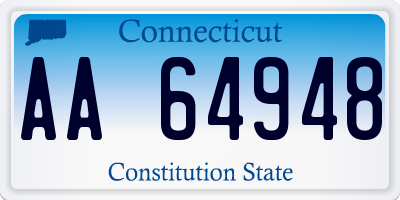 Connecticut

AA 64948

Constitution State